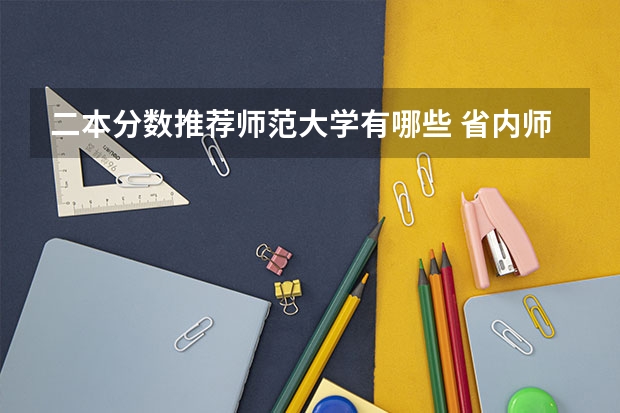 二本分数推荐师范大学有哪些 省内师